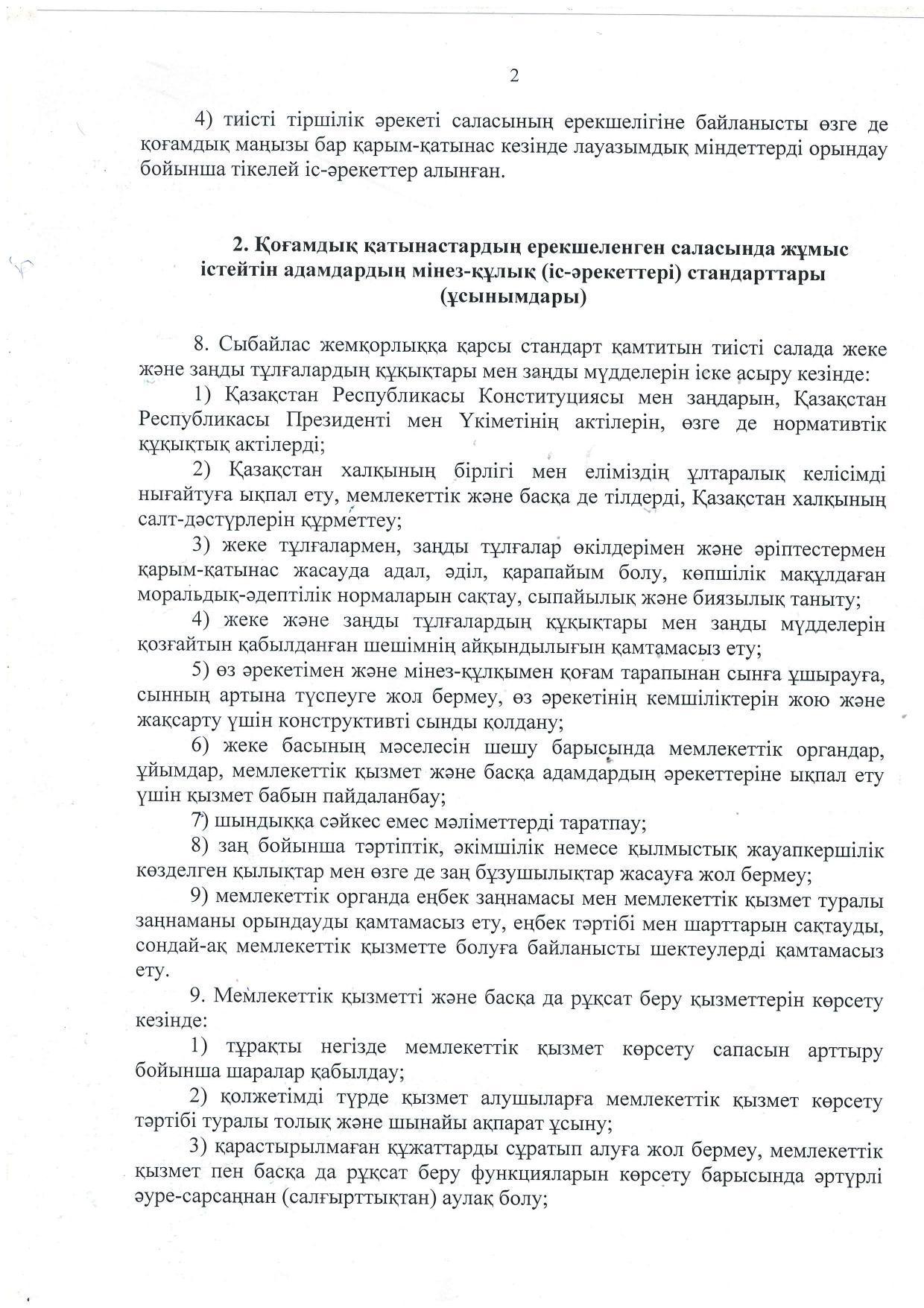 2

4) тиісті тіршілік әрекеті саласының ерекшелігіне байланысты өзге де қоғамдық маңызы бар қарым-қатынас кезінде лауазымдық міндеттерді орындау бойынша тікелей іс-әрекеттер алынған.

2. Қоғамдық қатынастардың ерекшеленген саласында жұмыс істейтін адамдардың мінез-құлық (іс-әрекеттері) стандарттары (ұсынымдары)

8. Сыбайлас жемқорлыққа қарсы стандарт қамтитын тиісті салада жеке және заңды тұлғалардың құқықтары мен заңды мүдделерін іске асыру кезінде:

1) Қазақстан Республикасы Конституциясы мен заңдарын, Қазақстан Республикасы Президенті мен Үкіметінің актілерін, өзге де нормативтік құқықтық актілерді;

2) Қазақстан халқының бірлігі мен еліміздің ұлтаралық келісімді нығайтуға ықпал ету, мемлекеттік және басқа де тілдерді, Қазақстан халқының салт-дәстүрлерін құрметтеу;

3) жеке тұлғалармен, заңды тұлғалар өкілдерімен және әріптестермен қарым-қатынас жасауда адал, әділ, қарапайым болу, көпшілік мақұлдаған моральдық-әдептілік нормаларын сақтау, сыпайылық және биязылық таныту;

4) жеке және заңды тұлғалардың құқықтары мен заңды мүдделерін қозғайтын қабылданған шешімнің айқындылығын қамтамасыз ету;

5) өз әрекетімен және мінез-құлқымен қоғам тарапынан сынға ұшырауға, сынның артына түспеуге жол бермеу, өз әрекетінің кемшіліктерін жою және жақсарту үшін конструктивті сынды қолдану;

6) жеке басының мәселесін шешу барысында мемлекеттік органдар, ұйымдар, мемлекеттік қызмет және басқа адамдардың әрекеттеріне ықпал ету үшін қызмет бабын пайдаланбау;

7) шындыққа сәйкес емес мәліметтерді таратпау;

8) заң бойынша тәртіптік, әкімшілік немесе қылмыстық жауапкершілік көзделген қылықтар мен өзге де заң бұзушылықтар жасауға жол бермеу;

9) мемлекеттік органда еңбек заңнамасы мен мемлекеттік қызмет туралы заңнаманы орындауды қамтамасыз ету, еңбек тәртібі мен шарттарын сақтауды, сондай-ақ мемлекеттік қызметте болуға байланысты шектеулерді қамтамасыз ету.

9. Мемлекеттік қызметті және басқа да рұқсат беру қызметтерін көрсету кезінде:

1) тұрақты негізде мемлекеттік қызмет көрсету сапасын арттыру бойынша шаралар қабылдау;

2) қолжетімді түрде қызмет алушыларға мемлекеттік қызмет көрсету тәртібі туралы толық және шынайы ақпарат ұсыну;

3) қарастырылмаған құжаттарды сұратып алуға жол бермеу, мемлекеттік қызмет пен басқа да рұқсат беру функцияларын көрсету барысында әртүрлі әуре-сарсаңнан (салғырттықтан) аулақ болу;